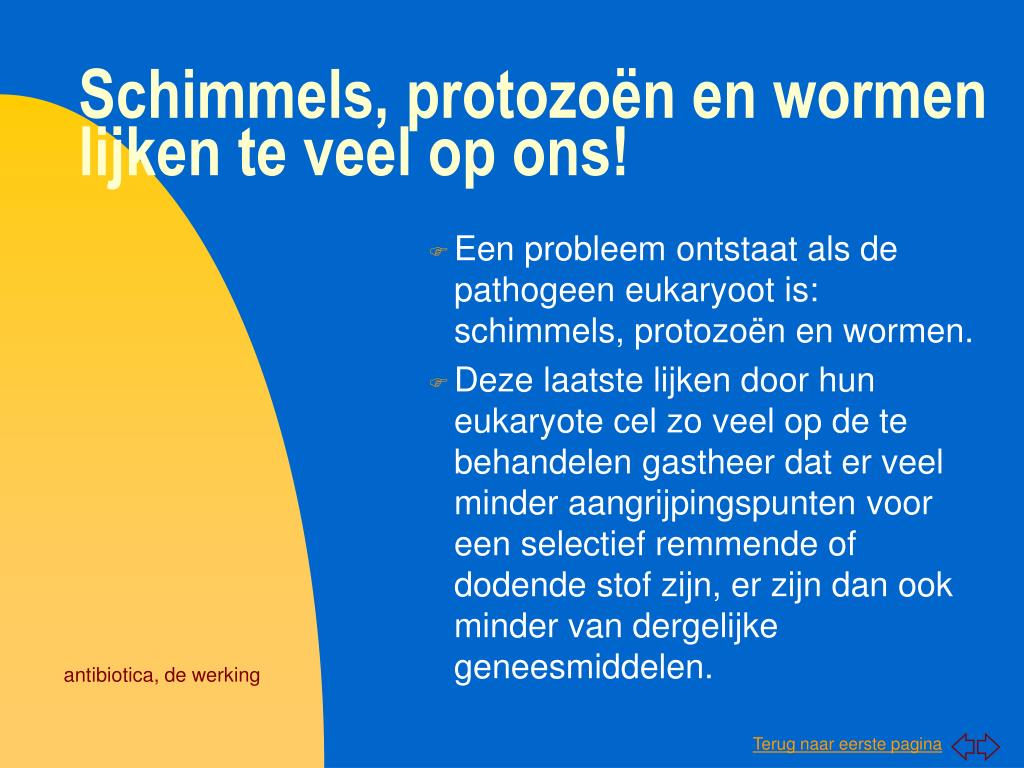 Schimmels, protozoën en wormen lijken te veel op ons!

Een probleem ontstaat als de pathogeen eukaryoot is: schimmels, protozoën en wormen.

Deze laatste lijken door hun eukaryote cel zo veel op de te behandelen gastheer dat er veel minder aangrijpingspunten voor een selectief remmende of dodende stof zijn, er zijn dan ook minder van dergelijke geneesmiddelen.

antibiotica, de werking

Terug naar eerste pagina